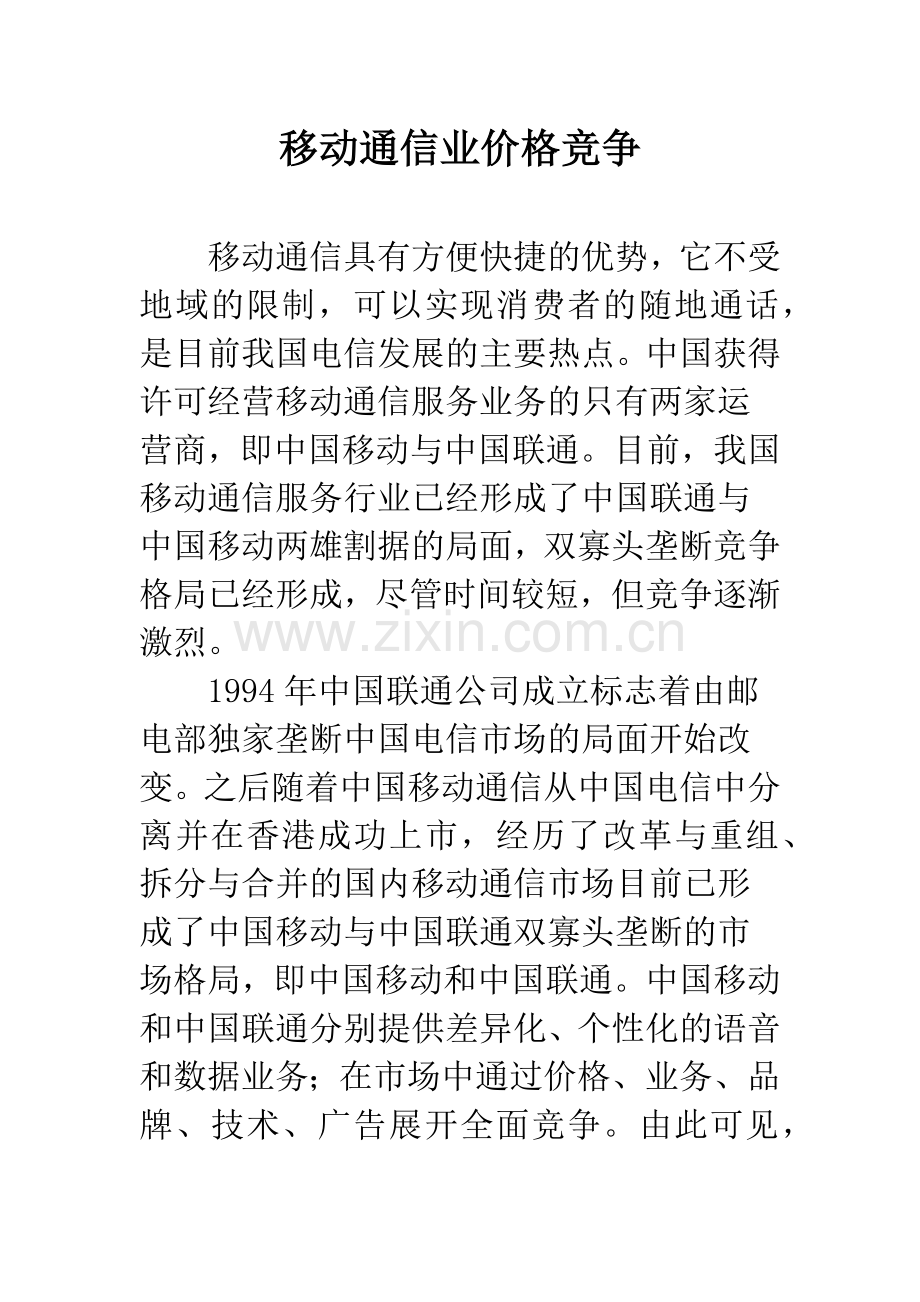 移动通信业价格竞争

移动通信具有方便快捷的优势，它不受地域的限制，可以实现消费者的随地通话，是目前我国电信发展的主要热点。中国获得许可经营移动通信服务业务的只有两家运营商，即中国移动与中国联通。目前，我国移动通信服务行业已经形成了中国联通与中国移动两雄割据的局面，双寡头垄断竞争格局已经形成，尽管时间较短，但竞争逐渐激烈。

www.zixin.com.cn

1994 年中国联通公司成立标志着由邮电部独家垄断中国电信市场的局面开始改变。之后随着中国移动通信从中国电信中分离并在香港成功上市，经历了改革与重组、拆分与合并的国内移动通信市场目前已形成了中国移动与中国联通双寡头垄断的市场格局，即中国移动和中国联通。中国移动和中国联通分别提供差异化、个性化的语音和数据业务；在市场中通过价格、业务、品牌、技术、广告展开全面竞争。由此可见，